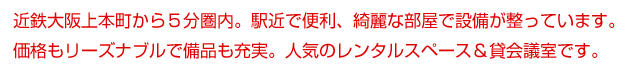 近鉄大阪上本町から５分圏内。駅近で便利、綺麗な部屋で設備が整っています。
価格もリーズナブルで備品も充実。人気のレンタルスペース＆貸会議室です。